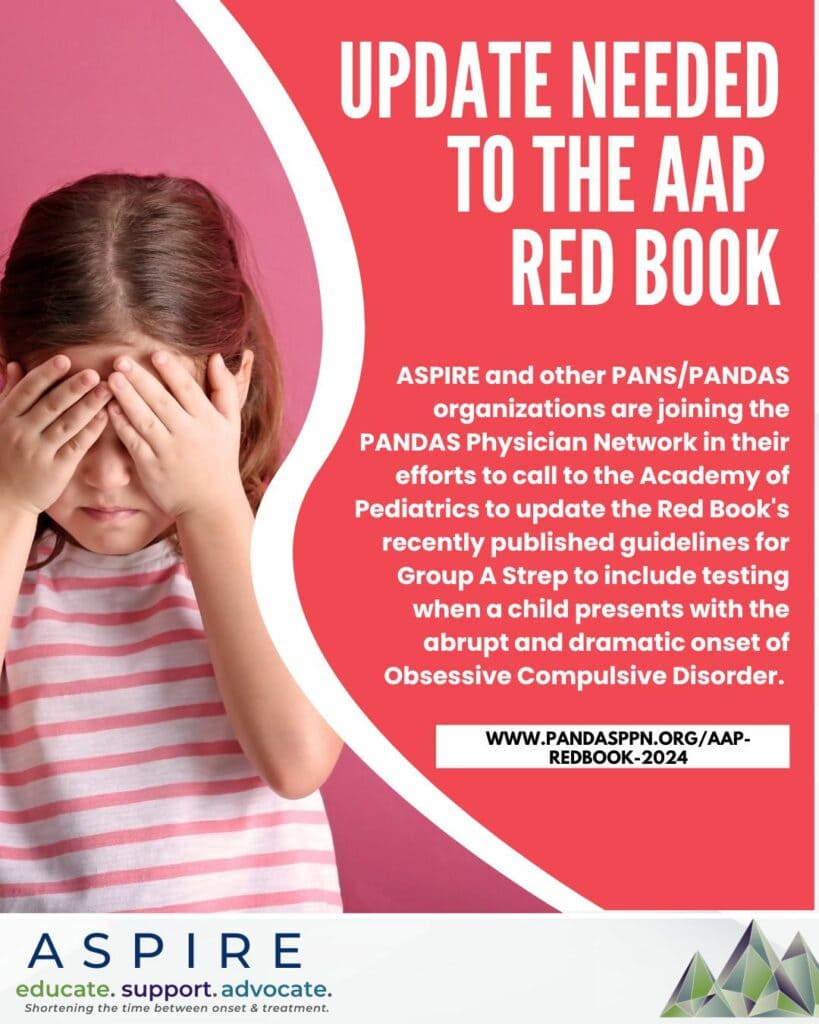 UPDATE NEEDED TO THE AAP RED BOOK

ASPIRE and other PANS/PANDAS organizations are joining the PANDAS Physician Network in their efforts to call to the Academy of Pediatrics to update the Red Book's recently published guidelines for Group A Strep to include testing when a child presents with the abrupt and dramatic onset of Obsessive Compulsive Disorder.

WWW.PANDASPPN.ORG/AAP-REDBOOK-2024

ASPIRE
educate. support. advocate.
Shortening the time between onset & treatment.